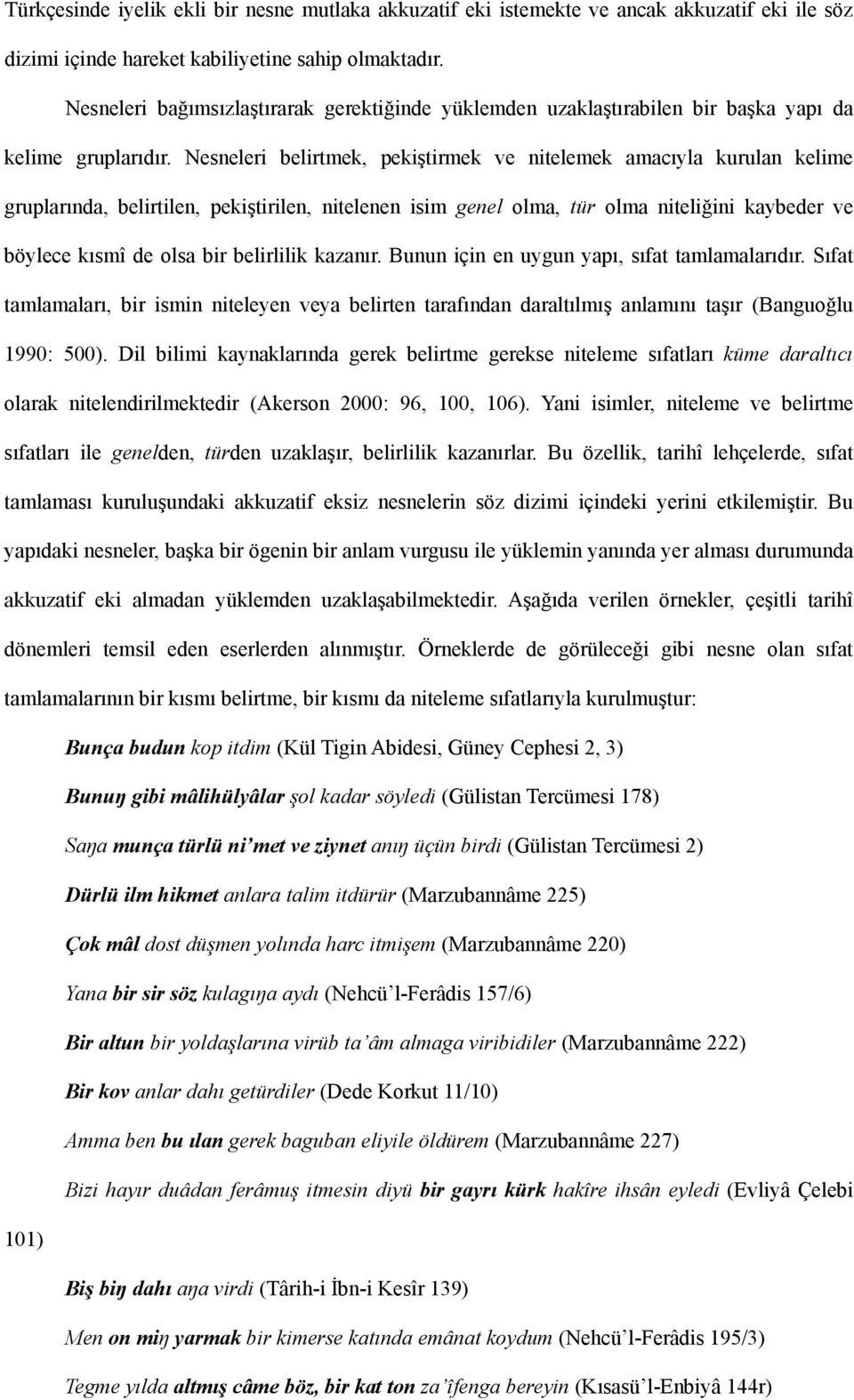 Türkçesinde iyelik ekli bir nesne mutlaka akkuzatif eki istemekte ve ancak akkuzatif eki ile söz dizimi içinde hareket kabiliyetine sahip olmaktadır.

Nesneleri bağımsızlaştırarak gerektiğinde yüklemden uzaklaştırabilen bir başka yapı da kelime gruplarıdır. Nesneleri belirtmek, pekiştirmek ve nitelemek amacıyla kurulan kelime gruplarında, belirtilen, pekiştirilen, nitelenen isim genel olma, tür olma niteliğini kaybeder ve böylece kısmî de olsa bir belirlilik kazanır. Bunun için en uygun yapı, sıfat tamlamalarıdır. Sıfat tamlamaları, bir ismin niteleyen veya belirten tarafından daraltılmış anlamını taşır (Banguoğlu 1990: 500). Dil bilimi kaynaklarında gerek belirtme gerekse niteleme sıfatları küme daraltıcı olarak nitelendirilmektedir (Akerson 2000: 96, 100, 106). Yani isimler, niteleme ve belirtme sıfatları ile genelden, türden uzaklaşır, belirlilik kazanırlar. Bu özellik, tarihî lehçelerde, sıfat tamlaması kuruluşundaki akkuzatif eksiz nesnelerin söz dizimi içindeki yerini etkilemiştir. Bu yapıdaki nesneler, başka bir ögenin bir anlam vurgusu ile yüklemin yanında yer alması durumunda akkuzatif eki almadan yüklemden uzaklaşabilmektedir. Aşağıda verilen örnekler, çeşitli tarihî dönemleri temsil eden eserlerden alınmıştır. Örneklerde de görüleceği gibi nesne olan sıfat tamlamalarının bir kısmı belirtme, bir kısmı da niteleme sıfatlarıyla kurulmuştur:

Bunça budun kop itdim (Kül Tigin Abidesi, Güney Cephesi 2, 3)

Bunuŋ gibi mâlihülyâlar şol kadar söyledi (Gülistan Tercümesi 178)

Saŋa munça türlü ni'met ve ziynet anıŋ üçün birdi (Gülistan Tercümesi 2)

Dürlü ilm hikmet anlara talim itdürür (Marzubannâme 225)

Çok mâl dost düşmen yolında harc itmişem (Marzubannâme 220)

Yana bir sir söz kulagıŋa aydı (Nehcü'l-Ferâdis 157/6)

Bir altun bir yoldaşlarına virüb ta'âm almaga viribidiler (Marzubannâme 222)

Bir kov anlar dahı getürdiler (Dede Korkut 11/10)

Amma ben bu ılan gerek baguban eliyile öldürem (Marzubannâme 227)

Bizi hayır duâdan ferâmuş itmesin diyü bir gayrı kürk hakîre ihsân eyledi (Evliyâ Çelebi 101)

Biş biŋ dahı aŋa virdi (Târih-i İbn-i Kesîr 139)

Men on miŋ yarmak bir kimerse katında emânat koydum (Nehcü'l-Ferâdis 195/3)

Tegme yılda altmış câme böz, bir kat ton za'îfenga bereyin (Kısasü'l-Enbiyâ 144r)